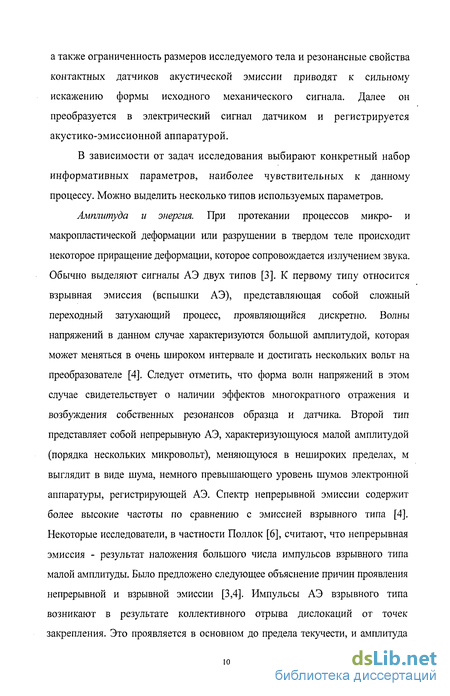 а также ограниченность размеров исследуемого тела и резонансные свойства контактных датчиков акустической эмиссии приводят к сильному искажению формы исходного механического сигнала. Далее он преобразуется в электрический сигнал датчиком и регистрируется акустико-эмиссионной аппаратурой.

В зависимости от задач исследования выбирают конкретный набор информативных параметров, наиболее чувствительных к данному процессу. Можно выделить несколько типов используемых параметров.

Амплитуда и энергия. При протекании процессов микро- и макропластической деформации или разрушении в твердом теле происходит некоторое приращение деформации, которое сопровождается излучением звука. Обычно выделяют сигналы АЭ двух типов [3]. К первому типу относится взрывная эмиссия (вспышки АЭ), представляющая собой сложный переходный затухающий процесс, проявляющийся дискретно. Волны напряжений в данном случае характеризуются большой амплитудой, которая может меняться в очень широком интервале и достигать нескольких вольт на преобразователе [4]. Следует отметить, что форма волн напряжений в этом случае свидетельствует о наличии эффектов многократного отражения и возбуждения собственных резонансов образца и датчика. Второй тип представляет собой непрерывную АЭ, характеризующуюся малой амплитудой (порядка нескольких микровольт), меняющуюся в нешироких пределах, м выглядит в виде шума, немного превышающего уровень шумов электронной аппаратуры, регистрирующей АЭ. Спектр непрерывной эмиссии содержит более высокие частоты по сравнению с эмиссией взрывного типа [4]. Некоторые исследователи, в частности Поллок [6], считают, что непрерывная эмиссия - результат наложения большого числа импульсов взрывного типа малой амплитуды. Было предложено следующее объяснение причин проявления непрерывной и взрывной эмиссии [3,4]. Импульсы АЭ взрывного типа возникают в результате коллективного отрыва дислокаций от точек закрепления. Это проявляется в основном до предела текучести, и амплитуда

10

dsLib.net
библиотека диссертаций